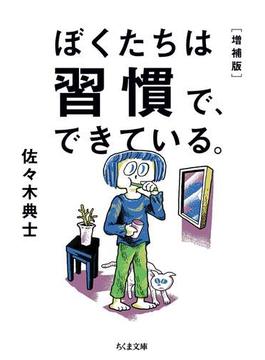 ぼくたちは
[増補版]
習慣で、
できている。

佐々木典士

ちくま文庫